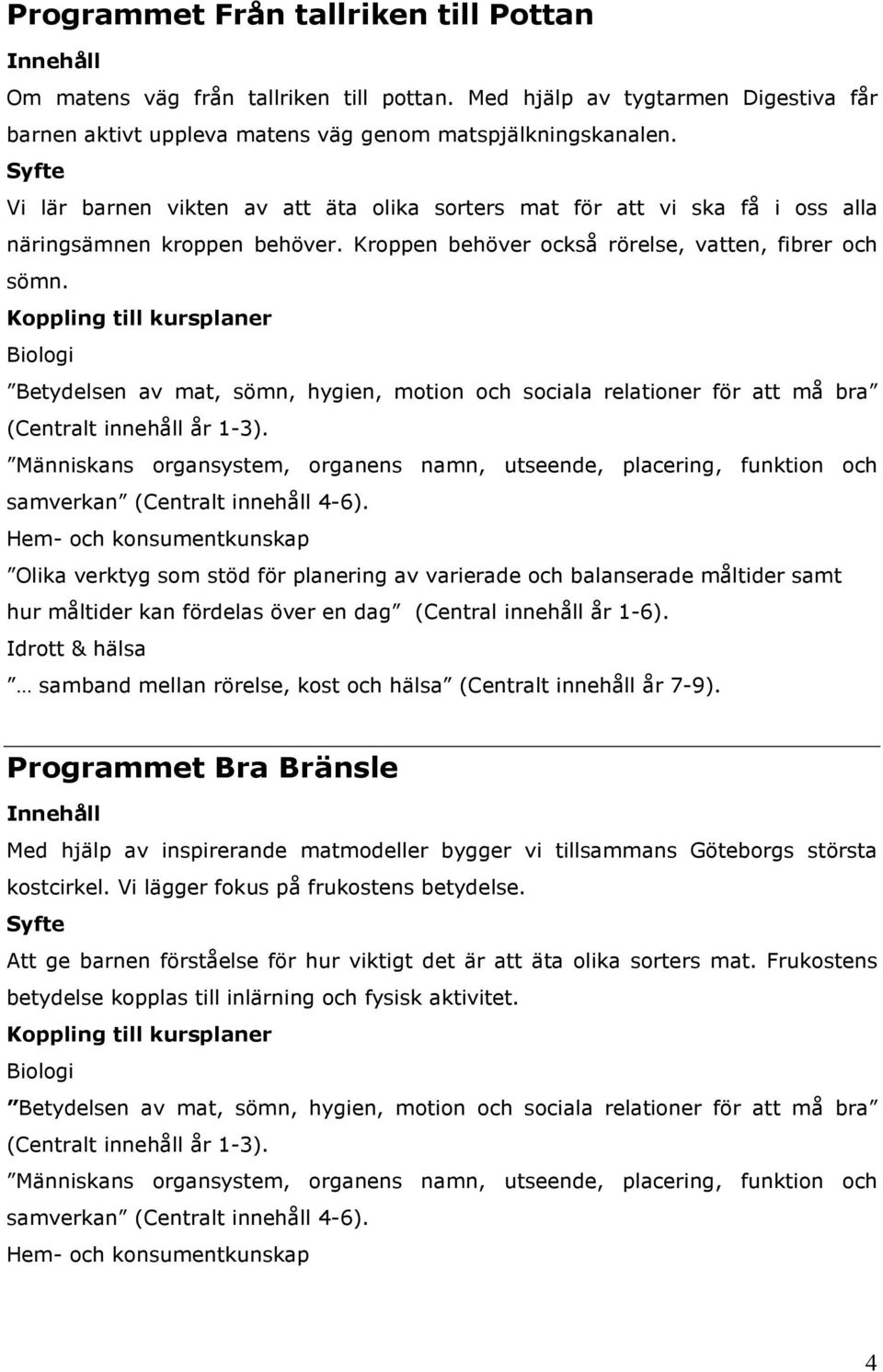 Programmet Från tallriken till Pottan

Innehåll

Om matens väg från tallriken till pottan. Med hjälp av tygtarmen Digestiva får barnen aktivt uppleva matens väg genom matspjälkningskanalen.

Syfte

Vi lär barnen vikten av att äta olika sorters mat för att vi ska få i oss alla näringsämnen kroppen behöver. Kroppen behöver också rörelse, vatten, fibrer och sömn.

Koppling till kursplaner

Biologi

”Betydelsen av mat, sömn, hygien, motion och sociala relationer för att må bra” (Centralt innehåll år 1-3).

”Människans organsystem, organens namn, utseende, placering, funktion och samverkan” (Centralt innehåll 4-6).

Hem- och konsumentkunskap

”Olika verktyg som stöd för planering av varierade och balanserade måltider samt hur måltider kan fördelas över en dag” (Central innehåll år 1-6).

Idrott & hälsa

”… samband mellan rörelse, kost och hälsa” (Centralt innehåll år 7-9).

Programmet Bra Bränsle

Innehåll

Med hjälp av inspirerande matmodeller bygger vi tillsammans Göteborgs största kostcirkel. Vi lägger fokus på frukostens betydelse.

Syfte

Att ge barnen förståelse för hur viktigt det är att äta olika sorters mat. Frukostens betydelse kopplas till inlärning och fysisk aktivitet.

Koppling till kursplaner

Biologi

”Betydelsen av mat, sömn, hygien, motion och sociala relationer för att må bra” (Centralt innehåll år 1-3).

”Människans organsystem, organens namn, utseende, placering, funktion och samverkan” (Centralt innehåll 4-6).

Hem- och konsumentkunskap

4